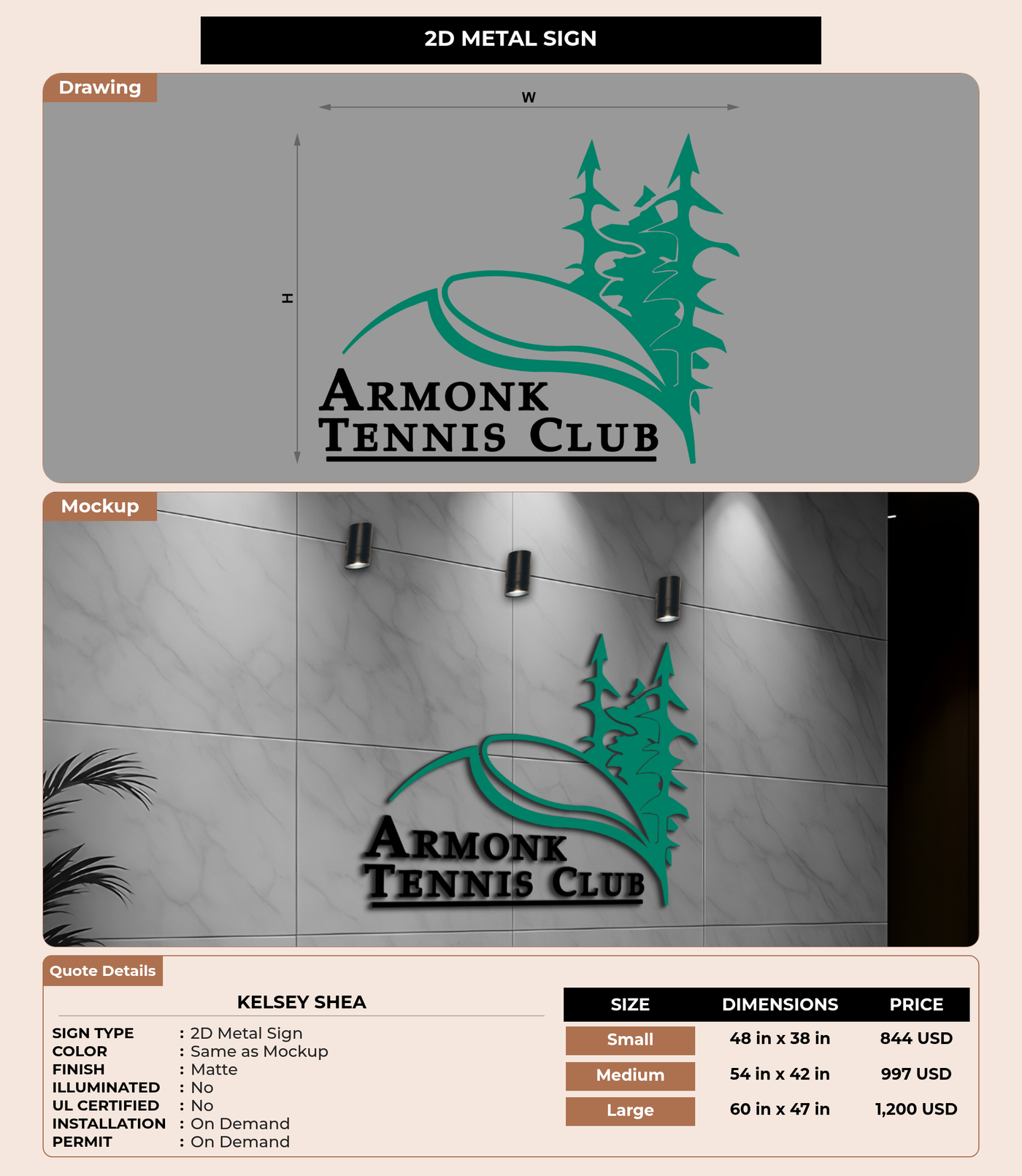 2D METAL SIGN

Drawing

W

H

ARMONK
TENNIS CLUB

Mockup

ARMONK
TENNIS CLUB

Quote Details

KELSEY SHEA

SIGN TYPE : 2D Metal Sign
COLOR : Same as Mockup
FINISH : Matte
ILLUMINATED : No
UL CERTIFIED : No
INSTALLATION : On Demand
PERMIT : On Demand

| SIZE | DIMENSIONS | PRICE |
|---|---|---|
| Small | 48 in x 38 in | 844 USD |
| Medium | 54 in x 42 in | 997 USD |
| Large | 60 in x 47 in | 1,200 USD |